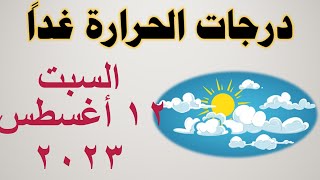 درجات الحرارة غداً

السبت
١٢ أغسطس
٢٠٢٣